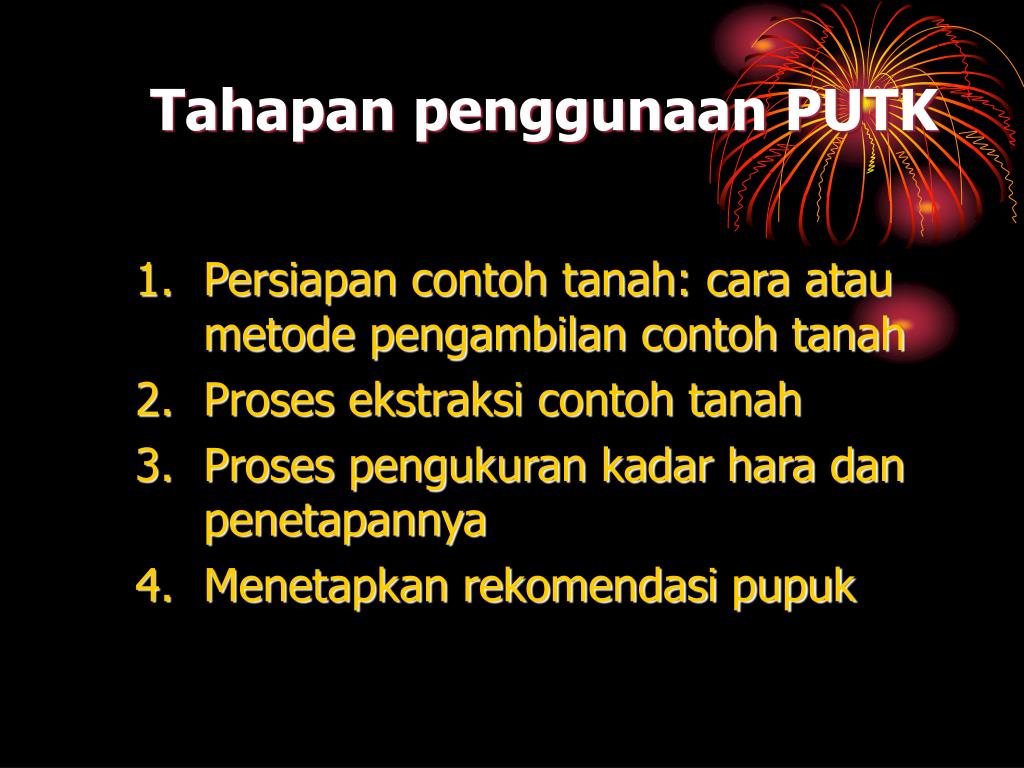 Tahapan penggunaan PUTK

1. Persiapan contoh tanah: cara atau metode pengambilan contoh tanah
2. Proses ekstraksi contoh tanah
3. Proses pengukuran kadar hara dan penetapannya
4. Menetapkan rekomendasi pupuk